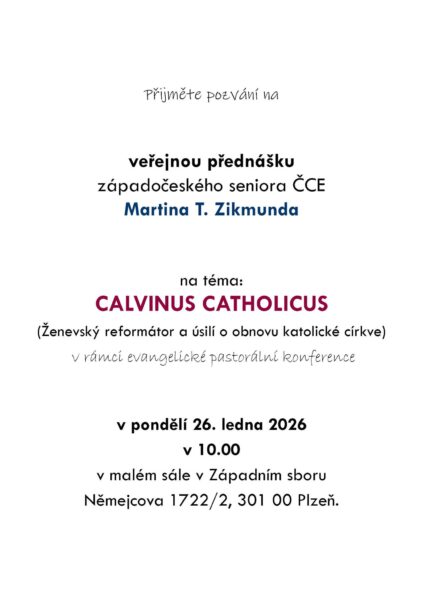 Přijměte pozvání na

veřejnou přednášku
západočeského seniora ČCE
Martina T. Zikmunda

na téma:
CALVINUS CATHOLICUS
(Ženevský reformátor a úsilí o obnovu katolické církve)
v rámci evangelické pastorální konference

v pondělí 26. ledna 2026
v 10.00
v malém sále v Západním sboru
Němejcova 1722/2, 301 00 Plzeň.